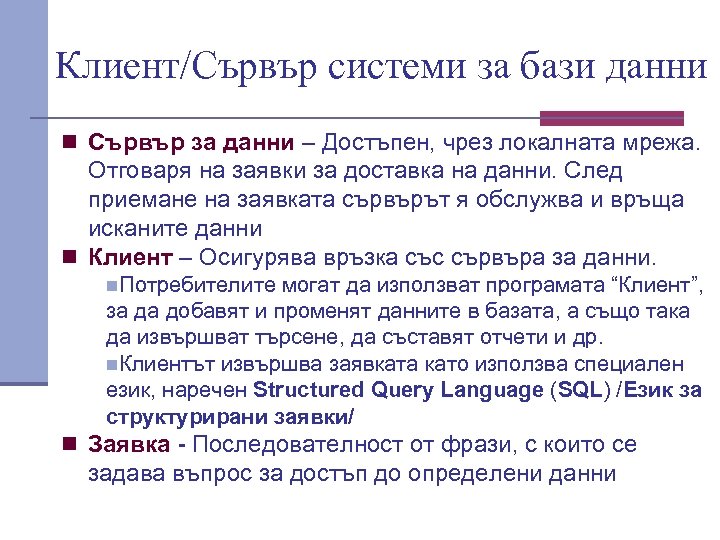 Клиент/Сървър системи за бази данни

Сървър за данни – Достъпен, чрез локалната мрежа. Отговаря на заявки за доставка на данни. След приемане на заявката сървърът я обслужва и връща исканите данни

Клиент – Осигурява връзка със сървъра за данни.

Потребителите могат да използват програмата “Клиент”, за да добавят и променят данните в базата, а също така да извършват търсене, да съставят отчети и др.

Клиентът извършва заявката като използва специален език, наречен Structured Query Language (SQL) /Език за структурирани заявки/

Заявка - Последователност от фрази, с които се задава въпрос за достъп до определени данни